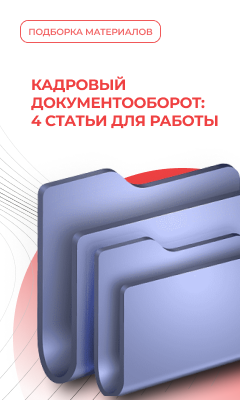 ПОДБОРКА МАТЕРИАЛОВ

КАДРОВЫЙ ДОКУМЕНТООБОРОТ: 4 СТАТЬИ ДЛЯ РАБОТЫ